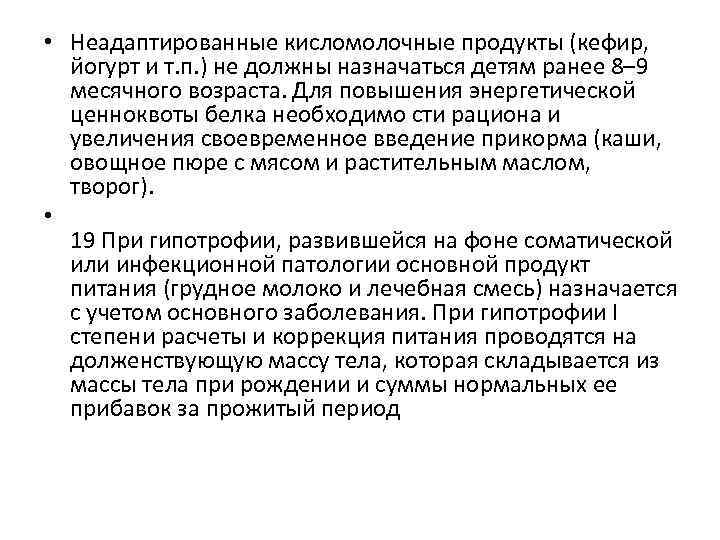 • Неадаптированные кисломолочные продукты (кефир, йогурт и т.п.) не должны назначаться детям ранее 8–9 месячного возраста. Для повышения энергетической ценноквоты белка необходимо сти рациона и увеличения своевременное введение прикорма (каши, овощное пюре с мясом и растительным маслом, творог).

•

19 При гипотрофии, развившейся на фоне соматической или инфекционной патологии основной продукт питания (грудное молоко и лечебная смесь) назначается с учетом основного заболевания. При гипотрофии I степени расчеты и коррекция питания проводятся на долженствующую массу тела, которая складывается из массы тела при рождении и суммы нормальных ее прибавок за прожитый период